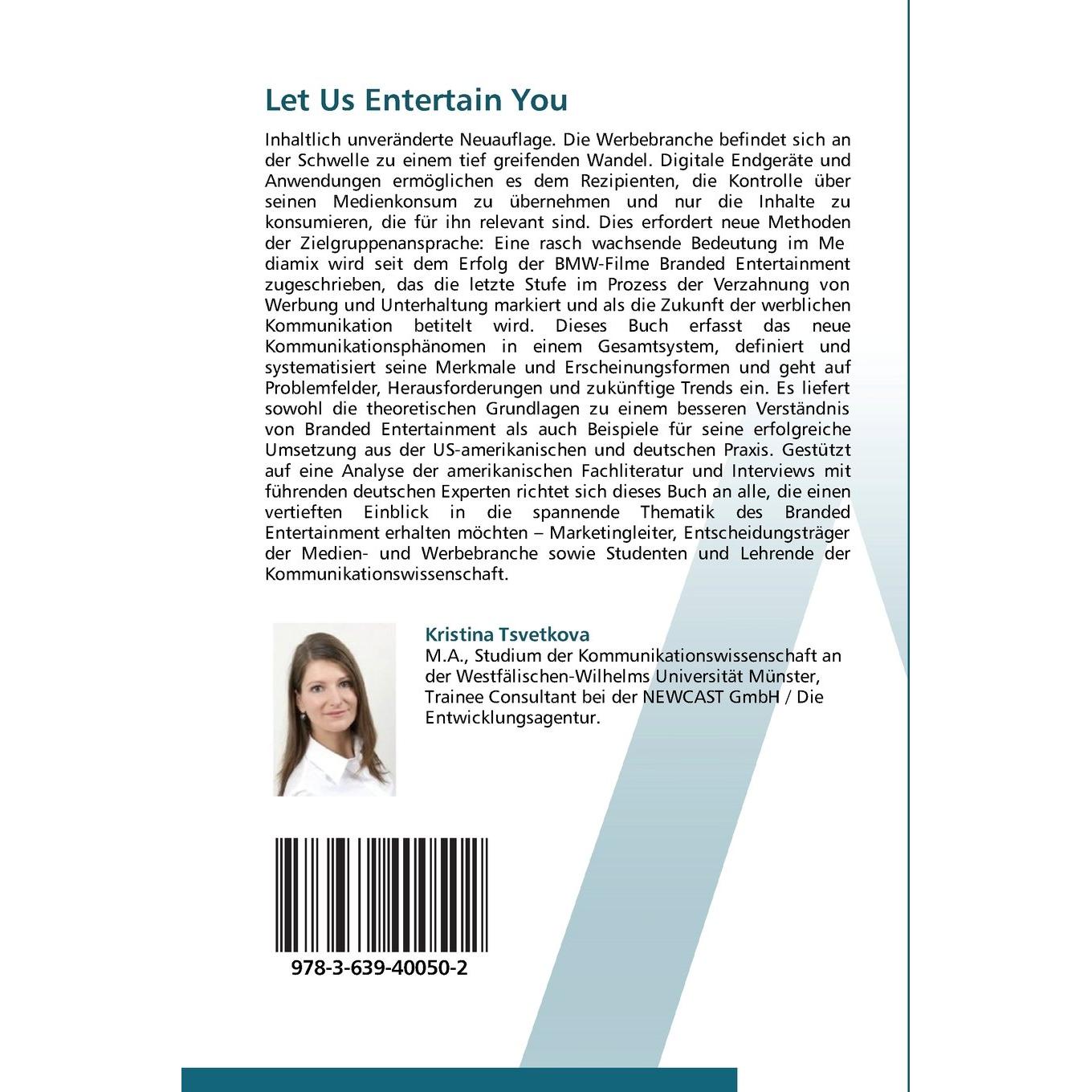 Let Us Entertain You

Inhaltlich unveränderte Neuauflage. Die Werbebranche befindet sich an der Schwelle zu einem tief greifenden Wandel. Digitale Endgeräte und Anwendungen ermöglichen es dem Rezipienten, die Kontrolle über seinen Medienkonsum zu übernehmen und nur die Inhalte zu konsumieren, die für ihn relevant sind. Dies erfordert neue Methoden der Zielgruppenansprache: Eine rasch wachsende Bedeutung im Me diamix wird seit dem Erfolg der BMW-Filme Branded Entertainment zugeschrieben, das die letzte Stufe im Prozess der Verzahnung von Werbung und Unterhaltung markiert und als die Zukunft der werblichen Kommunikation betitelt wird. Dieses Buch erfasst das neue Kommunikationsphänomen in einem Gesamtsystem, definiert und systematisiert seine Merkmale und Erscheinungsformen und geht auf Problemfelder, Herausforderungen und zukünftige Trends ein. Es liefert sowohl die theoretischen Grundlagen zu einem besseren Verständnis von Branded Entertainment als auch Beispiele für seine erfolgreiche Umsetzung aus der US-amerikanischen und deutschen Praxis. Gestützt auf eine Analyse der amerikanischen Fachliteratur und Interviews mit führenden deutschen Experten richtet sich dieses Buch an alle, die einen vertieften Einblick in die spannende Thematik des Branded Entertainment erhalten möchten – Marketingleiter, Entscheidungsträger der Medien- und Werbebranche sowie Studenten und Lehrende der Kommunikationswissenschaft.

Kristina Tsvetkova
M.A., Studium der Kommunikationswissenschaft an der Westfälischen-Wilhelms Universität Münster, Trainee Consultant bei der NEWCAST GmbH / Die Entwicklungsagentur.

978-3-639-40050-2